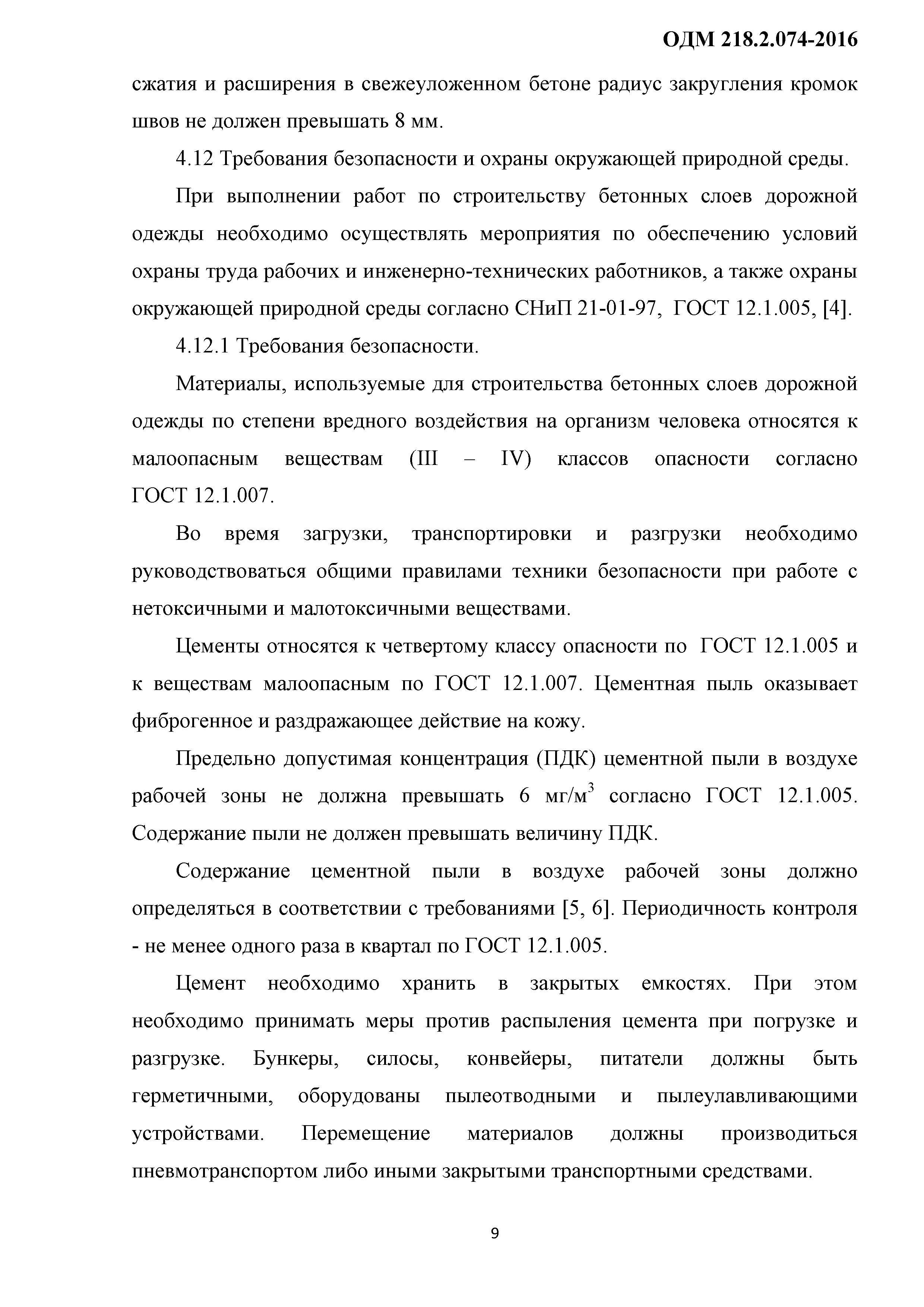 ОДМ 218.2.074-2016

сжатия и расширения в свежеуложенном бетоне радиус закругления кромок швов не должен превышать 8 мм.

4.12 Требования безопасности и охраны окружающей природной среды.

При выполнении работ по строительству бетонных слоев дорожной одежды необходимо осуществлять мероприятия по обеспечению условий охраны труда рабочих и инженерно-технических работников, а также охраны окружающей природной среды согласно СНиП 21-01-97, ГОСТ 12.1.005, [4].

4.12.1 Требования безопасности.

Материалы, используемые для строительства бетонных слоев дорожной одежды по степени вредного воздействия на организм человека относятся к малоопасным веществам (III – IV) классов опасности согласно ГОСТ 12.1.007.

Во время загрузки, транспортировки и разгрузки необходимо руководствоваться общими правилами техники безопасности при работе с нетоксичными и малотоксичными веществами.

Цементы относятся к четвертому классу опасности по ГОСТ 12.1.005 и к веществам малоопасным по ГОСТ 12.1.007. Цементная пыль оказывает фиброгенное и раздражающее действие на кожу.

Предельно допустимая концентрация (ПДК) цементной пыли в воздухе рабочей зоны не должна превышать 6 мг/м$^3$ согласно ГОСТ 12.1.005. Содержание пыли не должен превышать величину ПДК.

Содержание цементной пыли в воздухе рабочей зоны должно определяться в соответствии с требованиями [5, 6]. Периодичность контроля - не менее одного раза в квартал по ГОСТ 12.1.005.

Цемент необходимо хранить в закрытых емкостях. При этом необходимо принимать меры против распыления цемента при погрузке и разгрузке. Бункеры, силосы, конвейеры, питатели должны быть герметичными, оборудованы пылеотводными и пылеулавливающими устройствами. Перемещение материалов должны производиться пневмотранспортом либо иными закрытыми транспортными средствами.

9